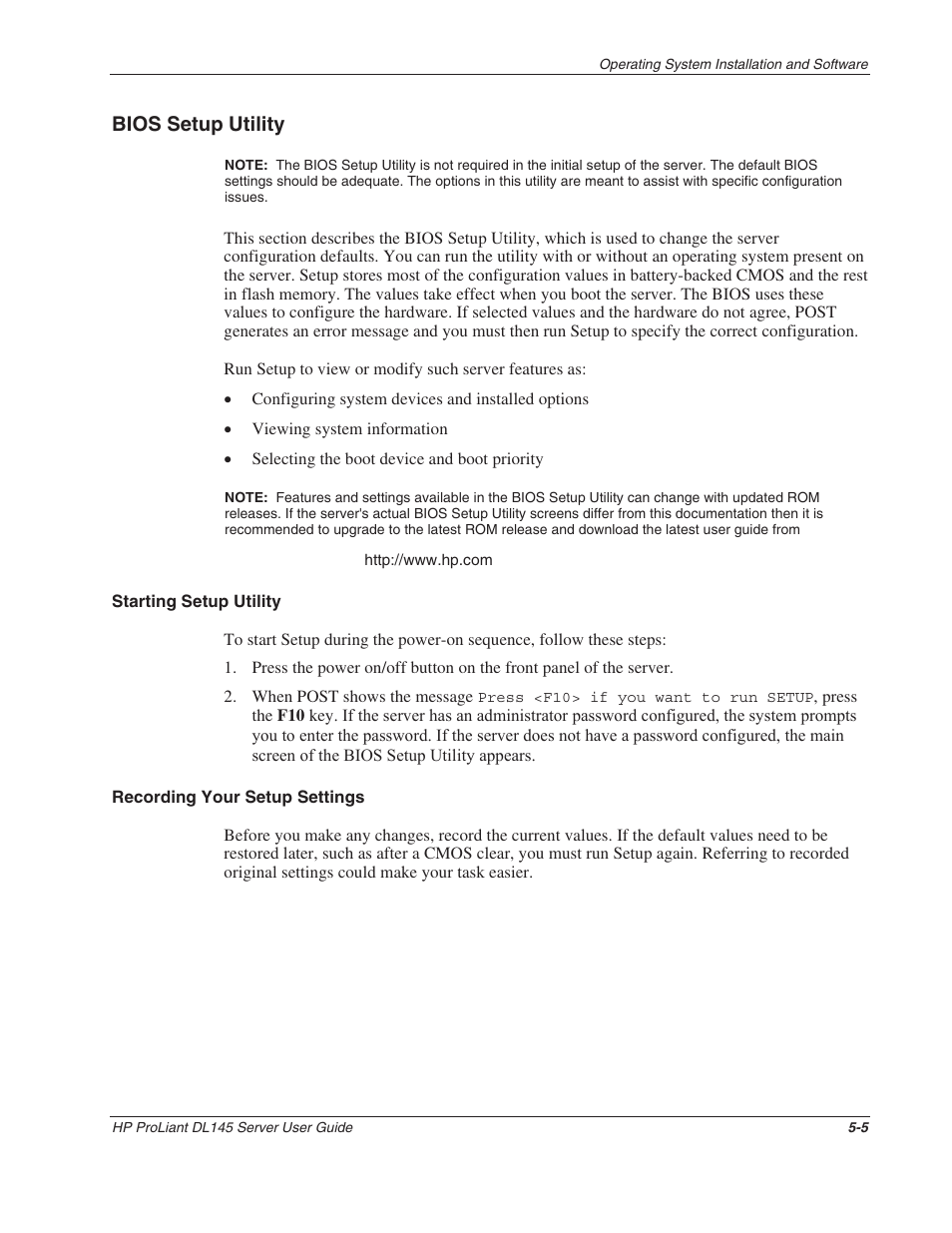 Operating System Installation and Software

BIOS Setup Utility

NOTE: The BIOS Setup Utility is not required in the initial setup of the server. The default BIOS settings should be adequate. The options in this utility are meant to assist with specific configuration issues.

This section describes the BIOS Setup Utility, which is used to change the server configuration defaults. You can run the utility with or without an operating system present on the server. Setup stores most of the configuration values in battery-backed CMOS and the rest in flash memory. The values take effect when you boot the server. The BIOS uses these values to configure the hardware. If selected values and the hardware do not agree, POST generates an error message and you must then run Setup to specify the correct configuration.

Run Setup to view or modify such server features as:

• Configuring system devices and installed options

• Viewing system information

• Selecting the boot device and boot priority

NOTE: Features and settings available in the BIOS Setup Utility can change with updated ROM releases. If the server's actual BIOS Setup Utility screens differ from this documentation then it is recommended to upgrade to the latest ROM release and download the latest user guide from

http://www.hp.com

Starting Setup Utility

To start Setup during the power-on sequence, follow these steps:

1. Press the power on/off button on the front panel of the server.

2. When POST shows the message Press <F10> if you want to run SETUP, press the F10 key. If the server has an administrator password configured, the system prompts you to enter the password. If the server does not have a password configured, the main screen of the BIOS Setup Utility appears.

Recording Your Setup Settings

Before you make any changes, record the current values. If the default values need to be restored later, such as after a CMOS clear, you must run Setup again. Referring to recorded original settings could make your task easier.

HP ProLiant DL145 Server User Guide

5-5